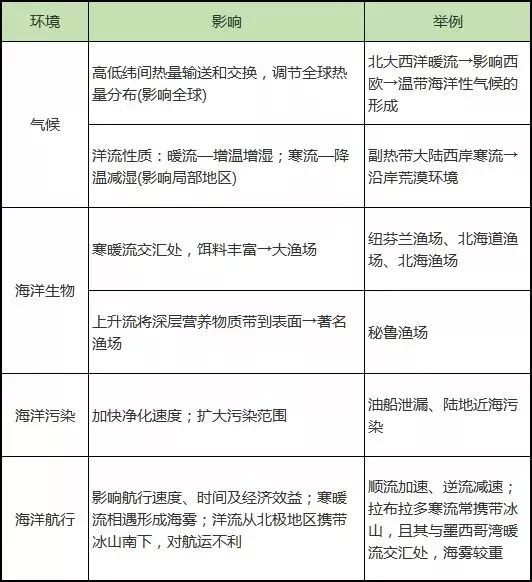 | 环境 | 影响 | 举例 |
|---|---|---|
| 气候 | 高低纬间热量输送和交换，调节全球热量分布(影响全球) | 北大西洋暖流→影响西欧→温带海洋性气候的形成 |
| 气候 | 洋流性质：暖流—增温增湿；寒流—降温减湿(影响局部地区) | 副热带大陆西岸寒流→沿岸荒漠环境 |
| 海洋生物 | 寒暖流交汇处，饵料丰富→大渔场 | 纽芬兰渔场、北海道渔场、北海渔场 |
| 海洋生物 | 上升流将深层营养物质带到表面→著名渔场 | 秘鲁渔场 |
| 海洋污染 | 加快净化速度；扩大污染范围 | 油船泄漏、陆地近海污染 |
| 海洋航行 | 影响航行速度、时间及经济效益；寒暖流相遇形成海雾；洋流从北极地区携带冰山南下，对航运不利 | 顺流加速、逆流减速；拉布拉多寒流常携带冰山，且其与墨西哥湾暖流交汇处，海雾较重 |